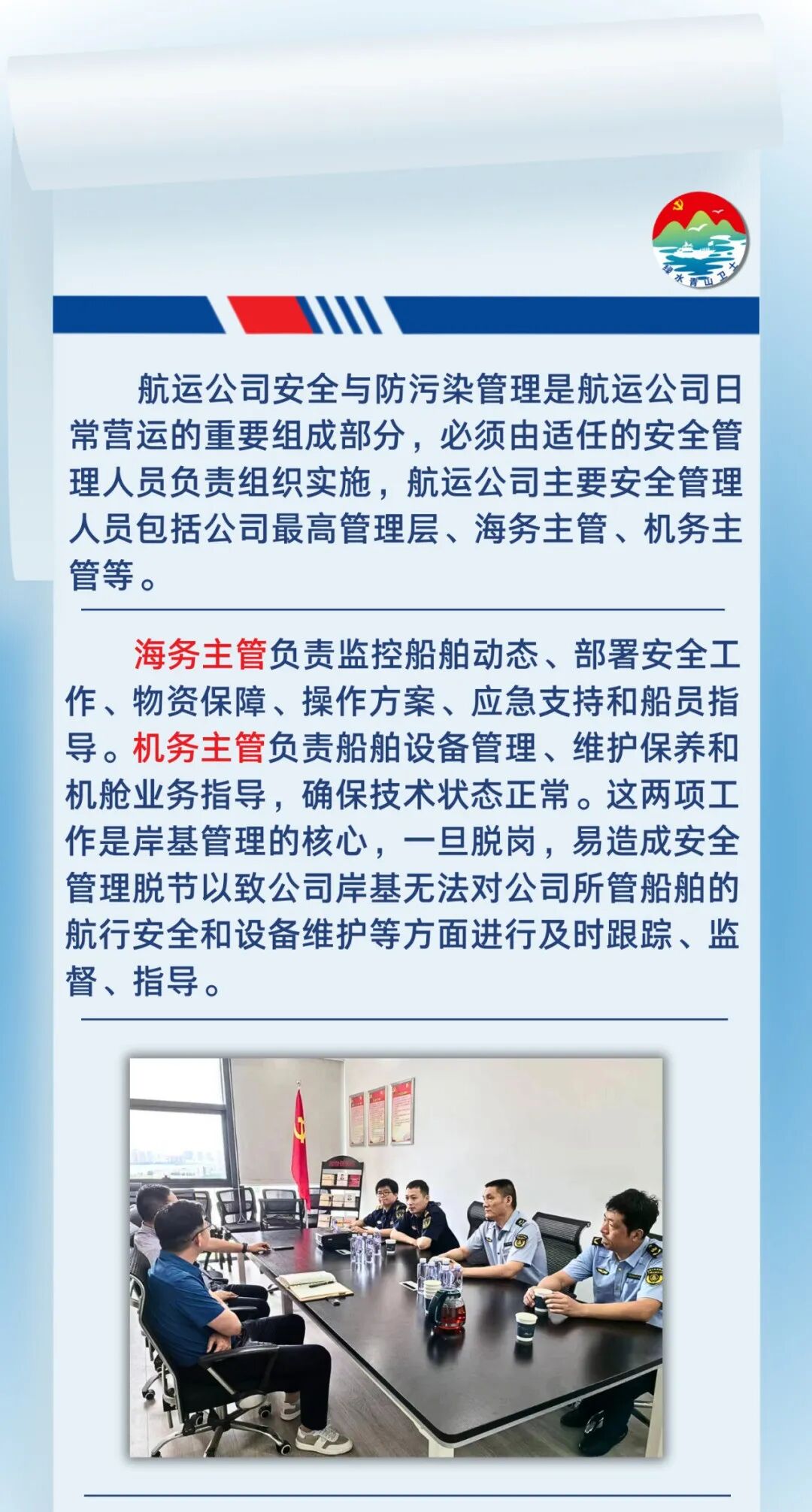 绿水青山卫士

航运公司安全与防污染管理是航运公司日常营运的重要组成部分，必须由适任的安全管理人员负责组织实施，航运公司主要安全管理人员包括公司最高管理层、海务主管、机务主管等。

海务主管负责监控船舶动态、部署安全工作、物资保障、操作方案、应急支持和船员指导。机务主管负责船舶设备管理、维护保养和机舱业务指导，确保技术状态正常。这两项工作是岸基管理的核心，一旦脱岗，易造成安全管理脱节以致公司岸基无法对公司所管船舶的航行安全和设备维护等方面进行及时跟踪、监督、指导。